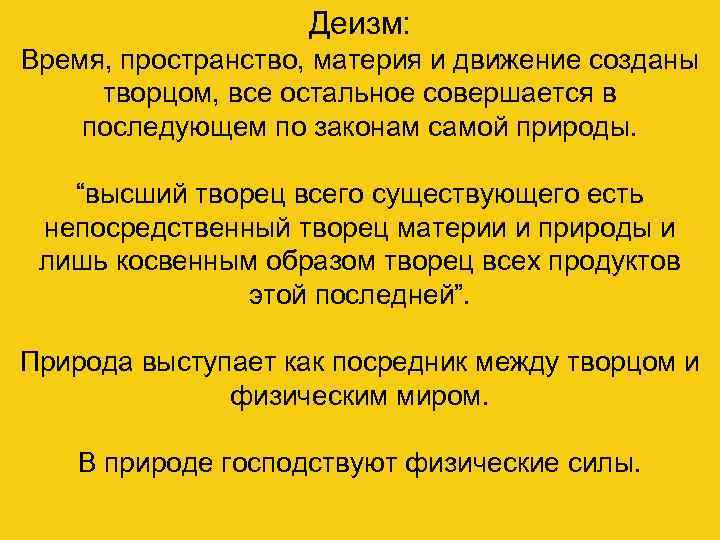 Деизм:
Время, пространство, материя и движение созданы творцом, все остальное совершается в последующем по законам самой природы.

“высший творец всего существующего есть непосредственный творец материи и природы и лишь косвенным образом творец всех продуктов этой последней”.

Природа выступает как посредник между творцом и физическим миром.

В природе господствуют физические силы.